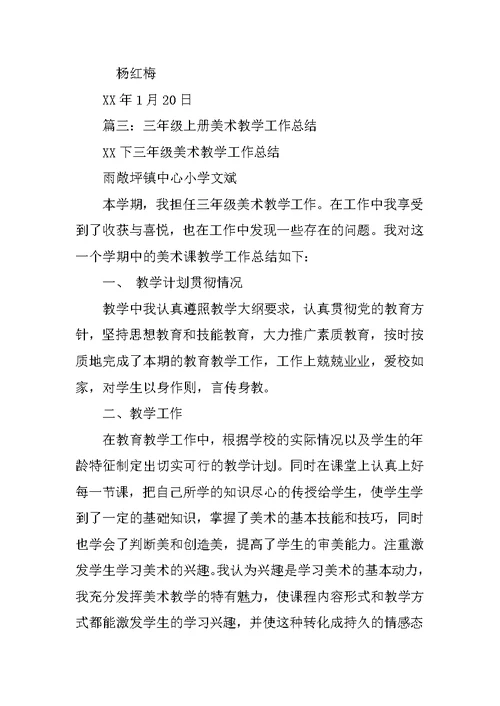 杨红梅

XX 年 1 月 20 日

篇三：三年级上册美术教学工作总结

XX 下三年级美术教学工作总结

雨敞坪镇中心小学文斌

本学期，我担任三年级美术教学工作。在工作中我享受到了收获与喜悦，也在工作中发现一些存在的问题。我对这一个学期中的美术课教学工作总结如下：

一、 教学计划贯彻情况

教学中我认真遵照教学大纲要求，认真贯彻党的教育方针，坚持思想教育和技能教育，大力推广素质教育，按时按质地完成了本期的教育教学工作，工作上兢兢业业，爱校如家，对学生以身作则，言传身教。

二、教学工作

在教育教学工作中，根据学校的实际情况以及学生的年龄特征制定出切实可行的教学计划。同时在课堂上认真上好每一节课，把自己所学的知识尽心的传授给学生，使学生学到了一定的基础知识，掌握了美术的基本技能和技巧，同时也学会了判断美和创造美，提高了学生的审美能力。注重激发学生学习美术的兴趣。我认为兴趣是学习美术的基本动力，我充分发挥美术教学的特有魅力，使课程内容形式和教学方式都能激发学生的学习兴趣，并使这种转化成持久的情感态